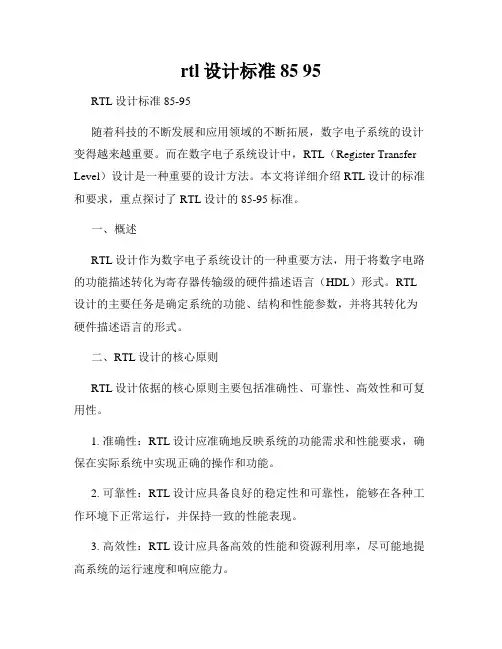 rtl 设计标准 85 95

RTL 设计标准 85-95

随着科技的不断发展和应用领域的不断拓展，数字电子系统的设计变得越来越重要。而在数字电子系统设计中，RTL（Register Transfer Level）设计是一种重要的设计方法。本文将详细介绍 RTL 设计的标准和要求，重点探讨了 RTL 设计的 85-95 标准。

一、概述

RTL 设计作为数字电子系统设计的一种重要方法，用于将数字电路的功能描述转化为寄存器传输级的硬件描述语言（HDL）形式。RTL 设计的主要任务是确定系统的功能、结构和性能参数，并将其转化为硬件描述语言的形式。

二、RTL 设计的核心原则

RTL 设计依据的核心原则主要包括准确性、可靠性、高效性和可复用性。

1. 准确性：RTL 设计应准确地反映系统的功能需求和性能要求，确保在实际系统中实现正确的操作和功能。

2. 可靠性：RTL 设计应具备良好的稳定性和可靠性，能够在各种工作环境下正常运行，并保持一致的性能表现。

3. 高效性：RTL 设计应具备高效的性能和资源利用率，尽可能地提高系统的运行速度和响应能力。